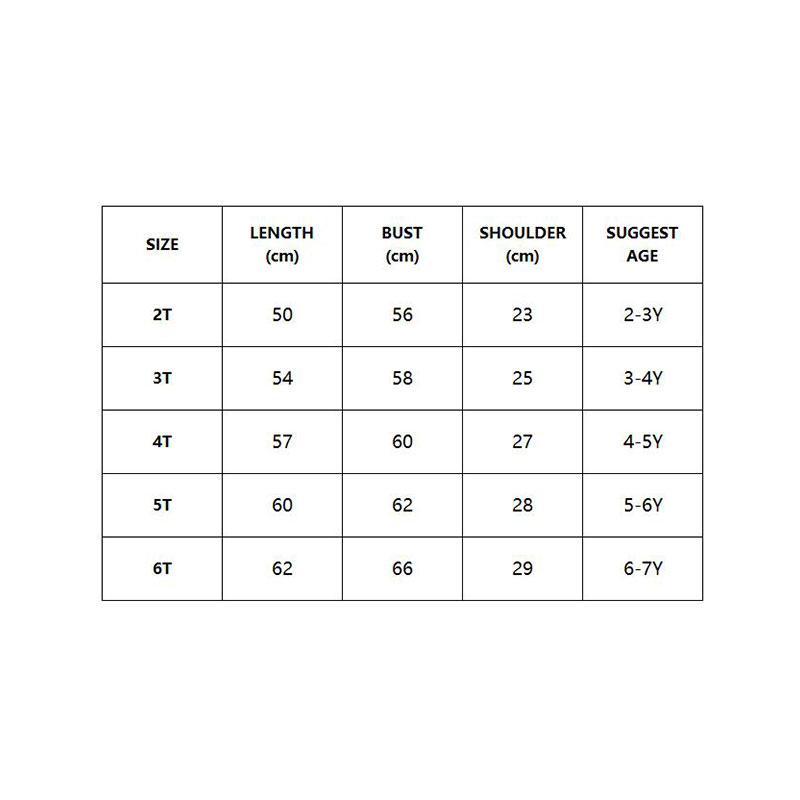 | SIZE | LENGTH (cm) | BUST (cm) | SHOULDER (cm) | SUGGEST AGE |
|---|---|---|---|---|
| 2T | 50 | 56 | 23 | 2-3Y |
| 3T | 54 | 58 | 25 | 3-4Y |
| 4T | 57 | 60 | 27 | 4-5Y |
| 5T | 60 | 62 | 28 | 5-6Y |
| 6T | 62 | 66 | 29 | 6-7Y |